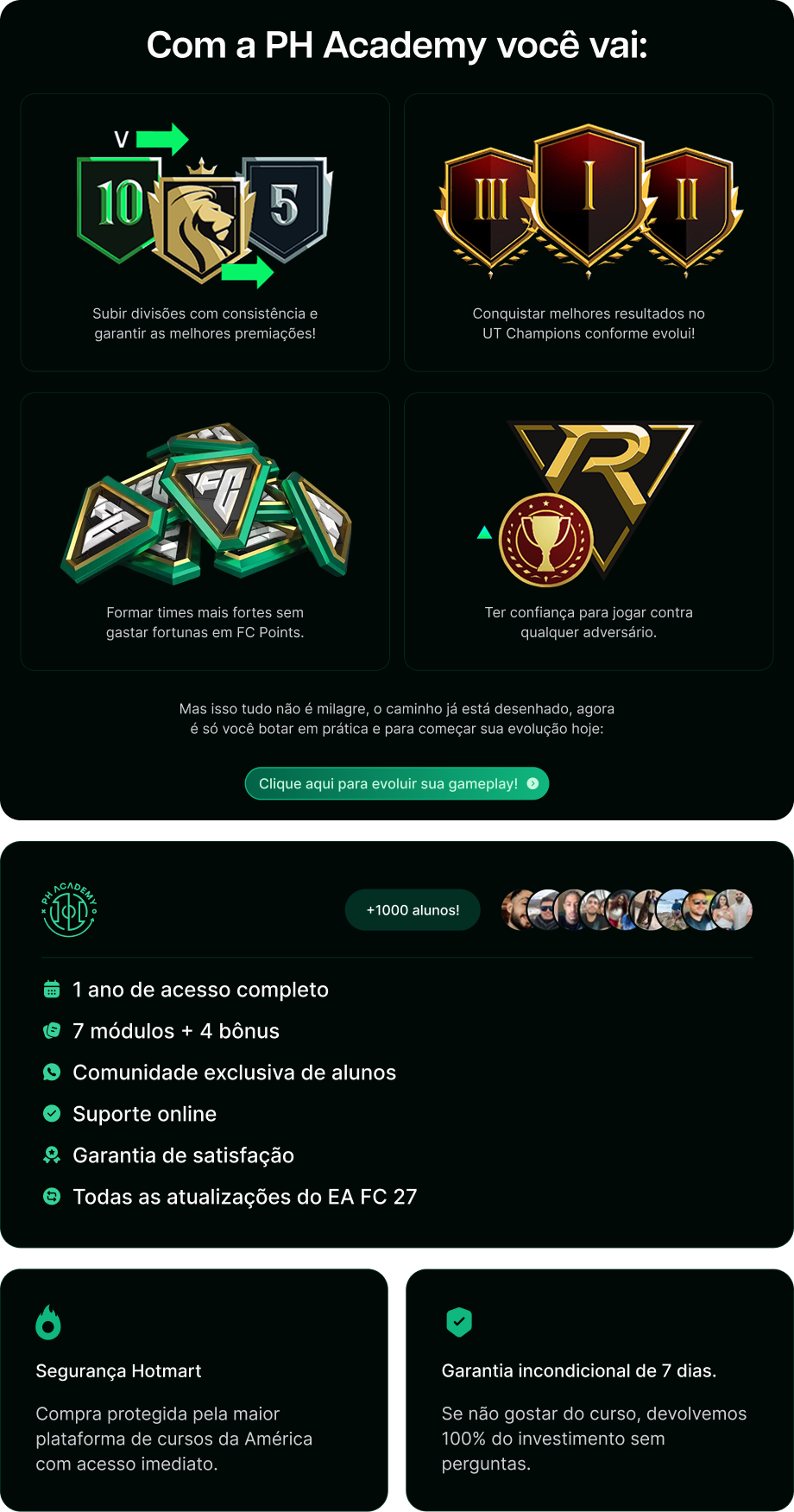 Com a PH Academy você vai:

V
10
5

Subir divisões com consistência e garantir as melhores premiações!

III
I
II

Conquistar melhores resultados no UT Champions conforme evolui!

Formar times mais fortes sem gastar fortunas em FC Points.

Ter confiança para jogar contra qualquer adversário.

Mas isso tudo não é milagre, o caminho já está desenhado, agora é só você botar em prática e para começar sua evolução hoje:

Clique aqui para evoluir sua gameplay!

PH ACADEMY

+1000 alunos!

1 ano de acesso completo

7 módulos + 4 bônus

Comunidade exclusiva de alunos

Suporte online

Garantia de satisfação

Todas as atualizações do EA FC 27

Segurança Hotmart

Compra protegida pela maior plataforma de cursos da América com acesso imediato.

Garantia incondicional de 7 dias.

Se não gostar do curso, devolvemos 100% do investimento sem perguntas.